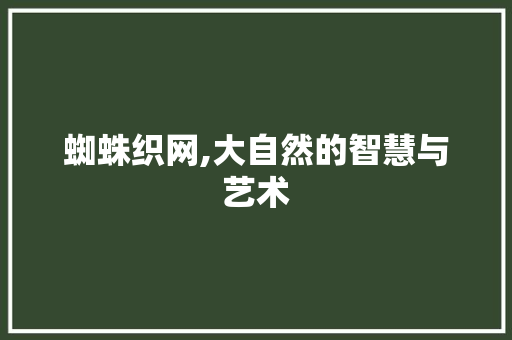 蜘蛛织网,大自然的智慧与艺术